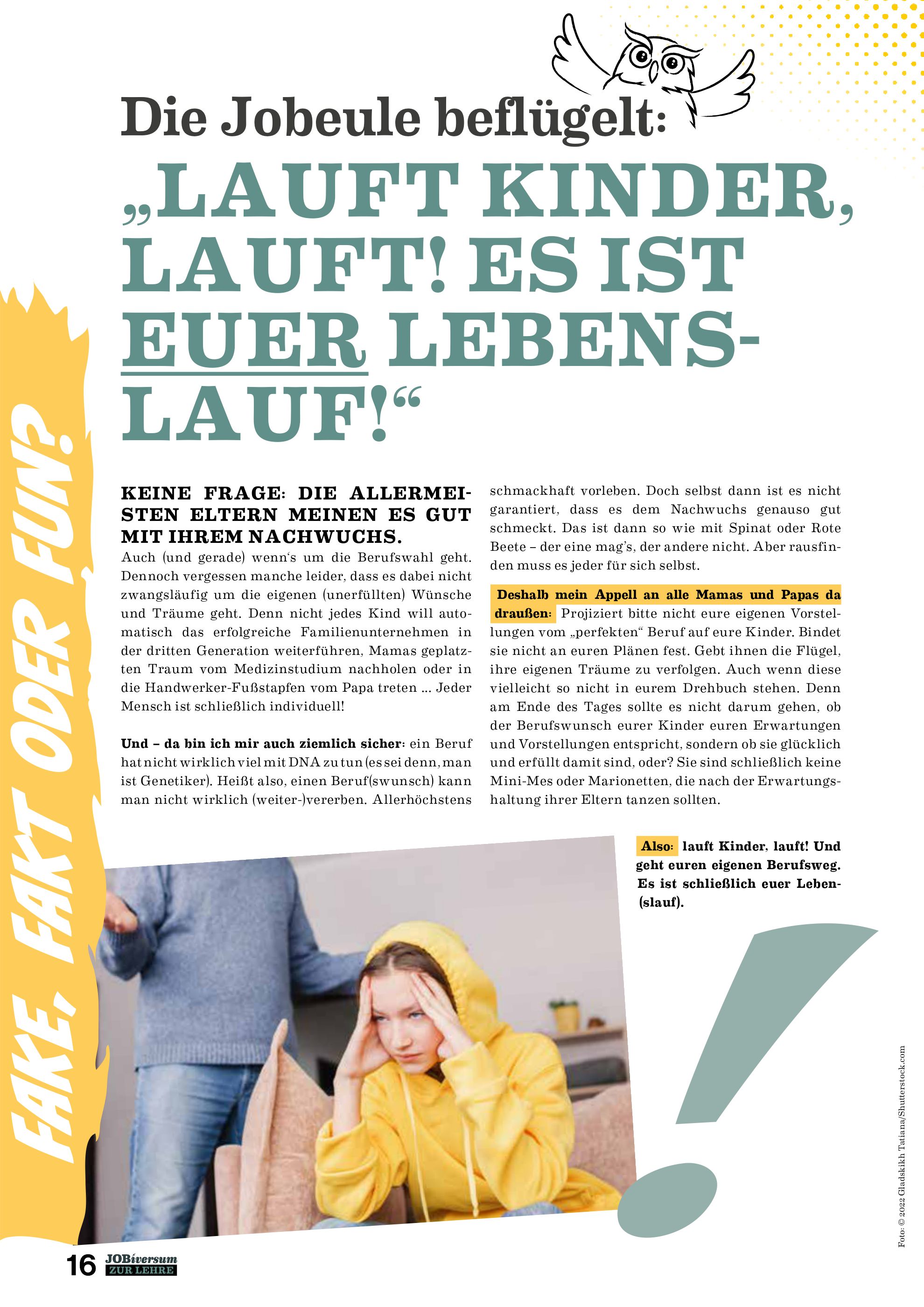 FAKE, FAKT ODER FUN?

Die Jobeule beflügelt:

„LAUFT KINDER, LAUFT! ES IST EUER LEBENSLAUF!“

KEINE FRAGE: DIE ALLERMEISTEN ELTERN MEINEN ES GUT MIT IHREM NACHWUCHS.
Auch (und gerade) wenn‘s um die Berufswahl geht. Dennoch vergessen manche leider, dass es dabei nicht zwangsläufig um die eigenen (unerfüllten) Wünsche und Träume geht. Denn nicht jedes Kind will automatisch das erfolgreiche Familienunternehmen in der dritten Generation weiterführen, Mamas geplatzten Traum vom Medizinstudium nachholen oder in die Handwerker-Fußstapfen vom Papa treten ... Jeder Mensch ist schließlich individuell!

Und – da bin ich mir auch ziemlich sicher: ein Beruf hat nicht wirklich viel mit DNA zu tun (es sei denn, man ist Genetiker). Heißt also, einen Beruf(swunsch) kann man nicht wirklich (weiter-)vererben. Allerhöchstens schmackhaft vorleben. Doch selbst dann ist es nicht garantiert, dass es dem Nachwuchs genauso gut schmeckt. Das ist dann so wie mit Spinat oder Rote Beete – der eine mag’s, der andere nicht. Aber rausfinden muss es jeder für sich selbst.

Deshalb mein Appell an alle Mamas und Papas da draußen: Projiziert bitte nicht eure eigenen Vorstellungen vom „perfekten“ Beruf auf eure Kinder. Bindet sie nicht an euren Plänen fest. Gebt ihnen die Flügel, ihre eigenen Träume zu verfolgen. Auch wenn diese vielleicht so nicht in eurem Drehbuch stehen. Denn am Ende des Tages sollte es nicht darum gehen, ob der Berufswunsch eurer Kinder euren Erwartungen und Vorstellungen entspricht, sondern ob sie glücklich und erfüllt damit sind, oder? Sie sind schließlich keine Mini-Mes oder Marionetten, die nach der Erwartungshaltung ihrer Eltern tanzen sollten.

Also: lauft Kinder, lauft! Und geht euren eigenen Berufsweg. Es ist schließlich euer Leben(slauf).

Foto: © 2022 Gladskikh Tatiana/Shutterstock.com

16 JOBiversum ZUR LEHRE